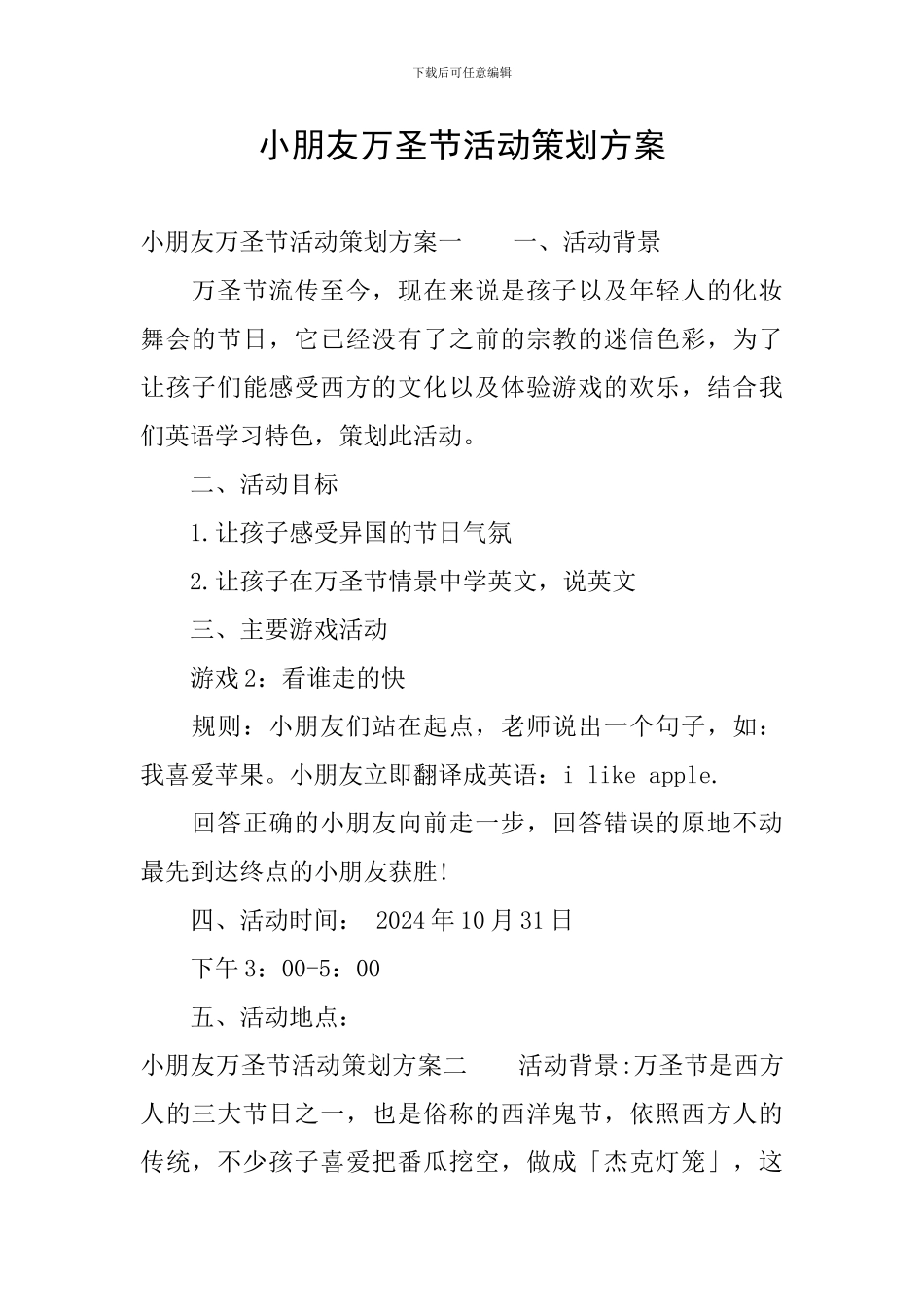 下载后可任意编辑

小朋友万圣节活动策划方案

小朋友万圣节活动策划方案一　　一、活动背景

万圣节流传至今，现在来说是孩子以及年轻人的化妆舞会的节日，它已经没有了之前的宗教的迷信色彩，为了让孩子们能感受西方的文化以及体验游戏的欢乐，结合我们英语学习特色，策划此活动。

二、活动目标

1.让孩子感受异国的节日气氛

2.让孩子在万圣节情景中学英文，说英文

三、主要游戏活动

游戏2：看谁走的快

规则：小朋友们站在起点，老师说出一个句子，如：我喜爱苹果。小朋友立即翻译成英语：i like apple.

回答正确的小朋友向前走一步，回答错误的原地不动最先到达终点的小朋友获胜!

四、活动时间： 2024年10月31日

下午3：00-5：00

五、活动地点：

小朋友万圣节活动策划方案二　　活动背景:万圣节是西方人的三大节日之一，也是俗称的西洋鬼节，依照西方人的传统，不少孩子喜爱把番瓜挖空，做成「杰克灯笼」，这